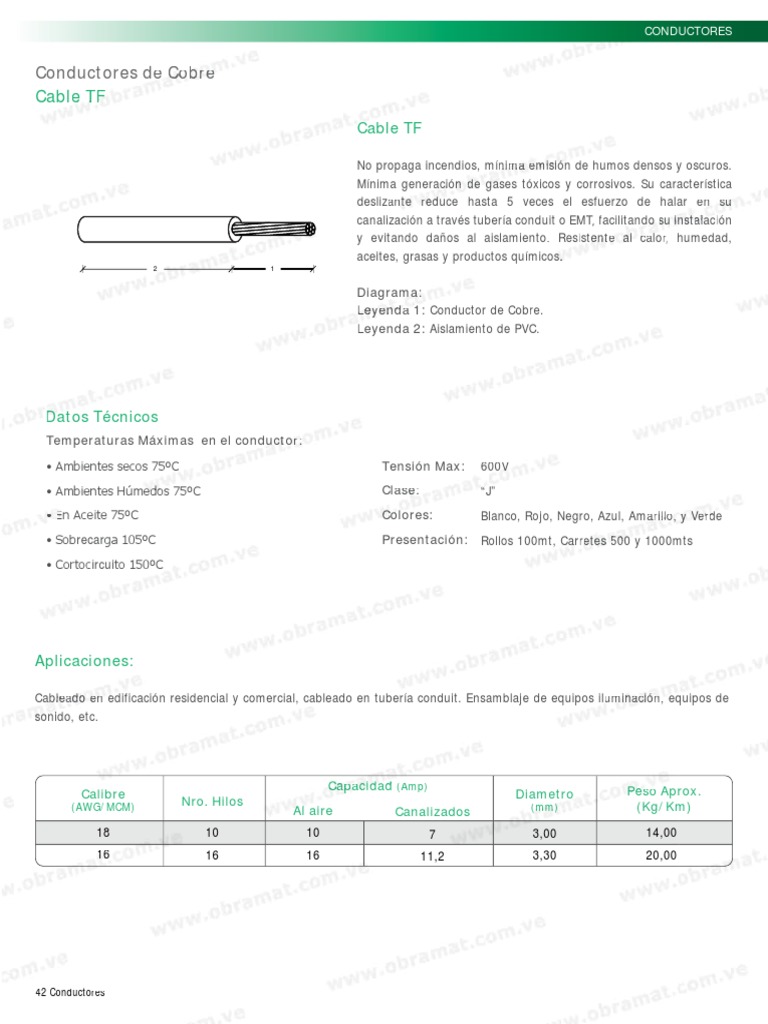 CONDUCTORES

Conductores de Cobre
Cable TF

2 1

Cable TF

No propaga incendios, mínima emisión de humos densos y oscuros. Mínima generación de gases tóxicos y corrosivos. Su característica deslizante reduce hasta 5 veces el esfuerzo de halar en su canalización a través tubería conduit o EMT, facilitando su instalación y evitando daños al aislamiento. Resistente al calor, humedad, aceites, grasas y productos químicos.

Diagrama:
Leyenda 1: Conductor de Cobre.
Leyenda 2: Aislamiento de PVC.

Datos Técnicos
Temperaturas Máximas en el conductor:
• Ambientes secos 75ºC
• Ambientes Húmedos 75ºC
• En Aceite 75ºC
• Sobrecarga 105ºC
• Cortocircuito 150ºC

Tensión Max: 600V
Clase: "J"
Colores: Blanco, Rojo, Negro, Azul, Amarillo, y Verde
Presentación: Rollos 100mt, Carretes 500 y 1000mts

Aplicaciones:

Cableado en edificación residencial y comercial, cableado en tubería conduit. Ensamblaje de equipos iluminación, equipos de sonido, etc.

| Calibre (AWG/ MCM) | Nro. Hilos | Capacidad (Amp) Al aire | Capacidad (Amp) Canalizados | Diametro (mm) | Peso Aprox. (Kg/ Km) |
|---|---|---|---|---|---|
| 18 | 10 | 10 | 7 | 3,00 | 14,00 |
| 16 | 16 | 16 | 11,2 | 3,30 | 20,00 |

42 Conductores

www.obramat.com.ve